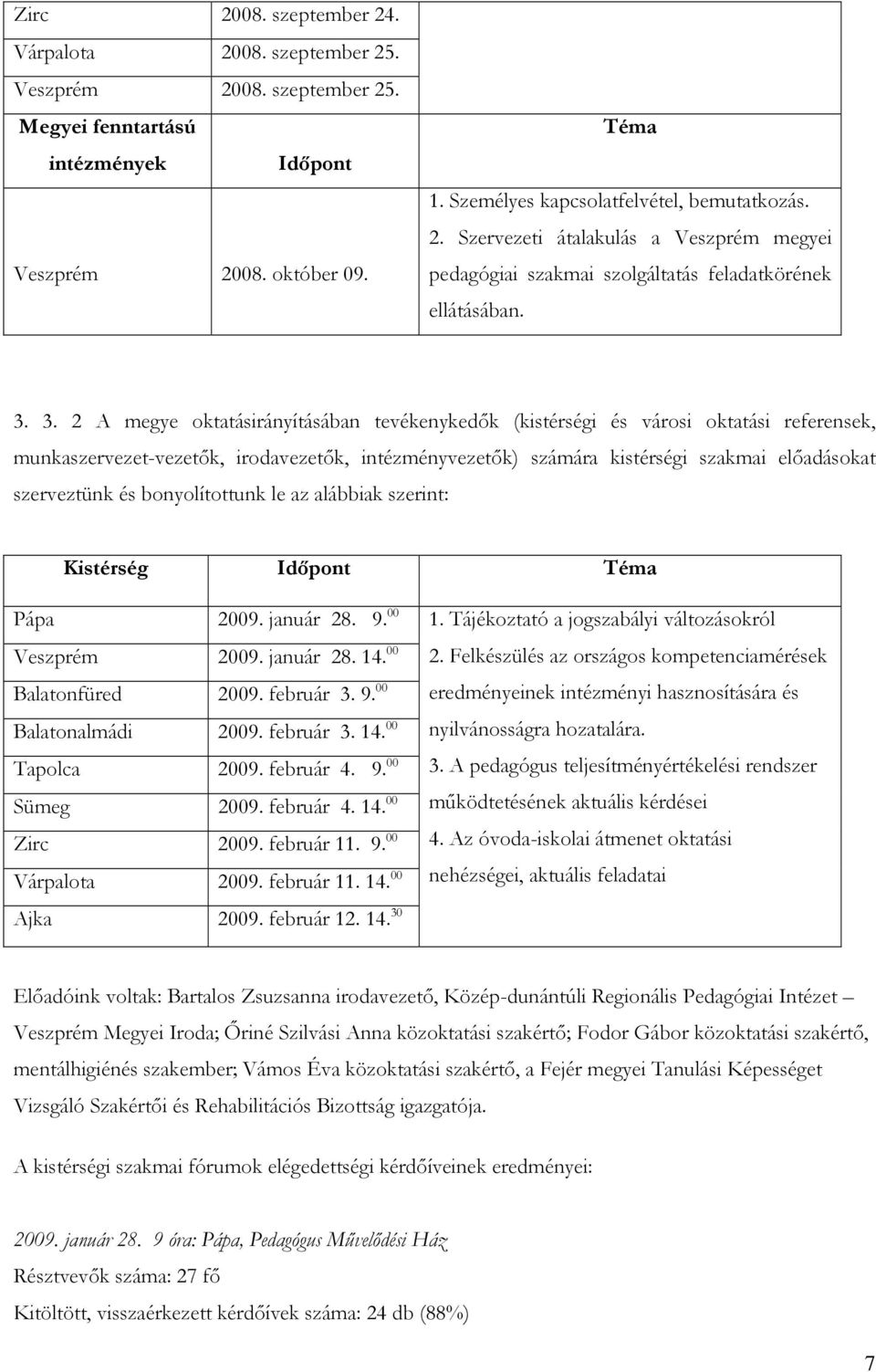 | Zirc | 2008. szeptember 24. | |
|---|---|---|
| Várpalota | 2008. szeptember 25. | |
| Veszprém | 2008. szeptember 25. | |
| Megyei fenntartású intézmények | Időpont | Téma |
| Veszprém | 2008. október 09. | 1. Személyes kapcsolatfelvétel, bemutatkozás. 2. Szervezeti átalakulás a Veszprém megyei pedagógiai szakmai szolgáltatás feladatkörének ellátásában. |

3. 3. 2 A megye oktatásirányításában tevékenykedők (kistérségi és városi oktatási referensek, munkaszervezet-vezetők, irodavezetők, intézményvezetők) számára kistérségi szakmai előadásokat szerveztünk és bonyolítottunk le az alábbiak szerint:

| Kistérség | Időpont | Téma |
|---|---|---|
| Pápa | 2009. január 28. 9.$^{00}$ | 1. Tájékoztató a jogszabályi változásokról |
| Veszprém | 2009. január 28. 14.$^{00}$ | 2. Felkészülés az országos kompetenciamérések |
| Balatonfüred | 2009. február 3. 9.$^{00}$ | eredményeinek intézményi hasznosítására és |
| Balatonalmádi | 2009. február 3. 14.$^{00}$ | nyilvánosságra hozatalára. |
| Tapolca | 2009. február 4. 9.$^{00}$ | 3. A pedagógus teljesítményértékelési rendszer |
| Sümeg | 2009. február 4. 14.$^{00}$ | működtetésének aktuális kérdései |
| Zirc | 2009. február 11. 9.$^{00}$ | 4. Az óvoda-iskolai átmenet oktatási |
| Várpalota | 2009. február 11. 14.$^{00}$ | nehézségei, aktuális feladatai |
| Ajka | 2009. február 12. 14.$^{30}$ | |

Előadóink voltak: Bartalos Zsuzsanna irodavezető, Közép-dunántúli Regionális Pedagógiai Intézet – Veszprém Megyei Iroda; Őriné Szilvási Anna közoktatási szakértő; Fodor Gábor közoktatási szakértő, mentálhigiénés szakember; Vámos Éva közoktatási szakértő, a Fejér megyei Tanulási Képességet Vizsgáló Szakértői és Rehabilitációs Bizottság igazgatója.

A kistérségi szakmai fórumok elégedettségi kérdőíveinek eredményei:

2009. január 28. 9 óra: Pápa, Pedagógus Művelődési Ház
Résztvevők száma: 27 fő
Kitöltött, visszaérkezett kérdőívek száma: 24 db (88%)

7